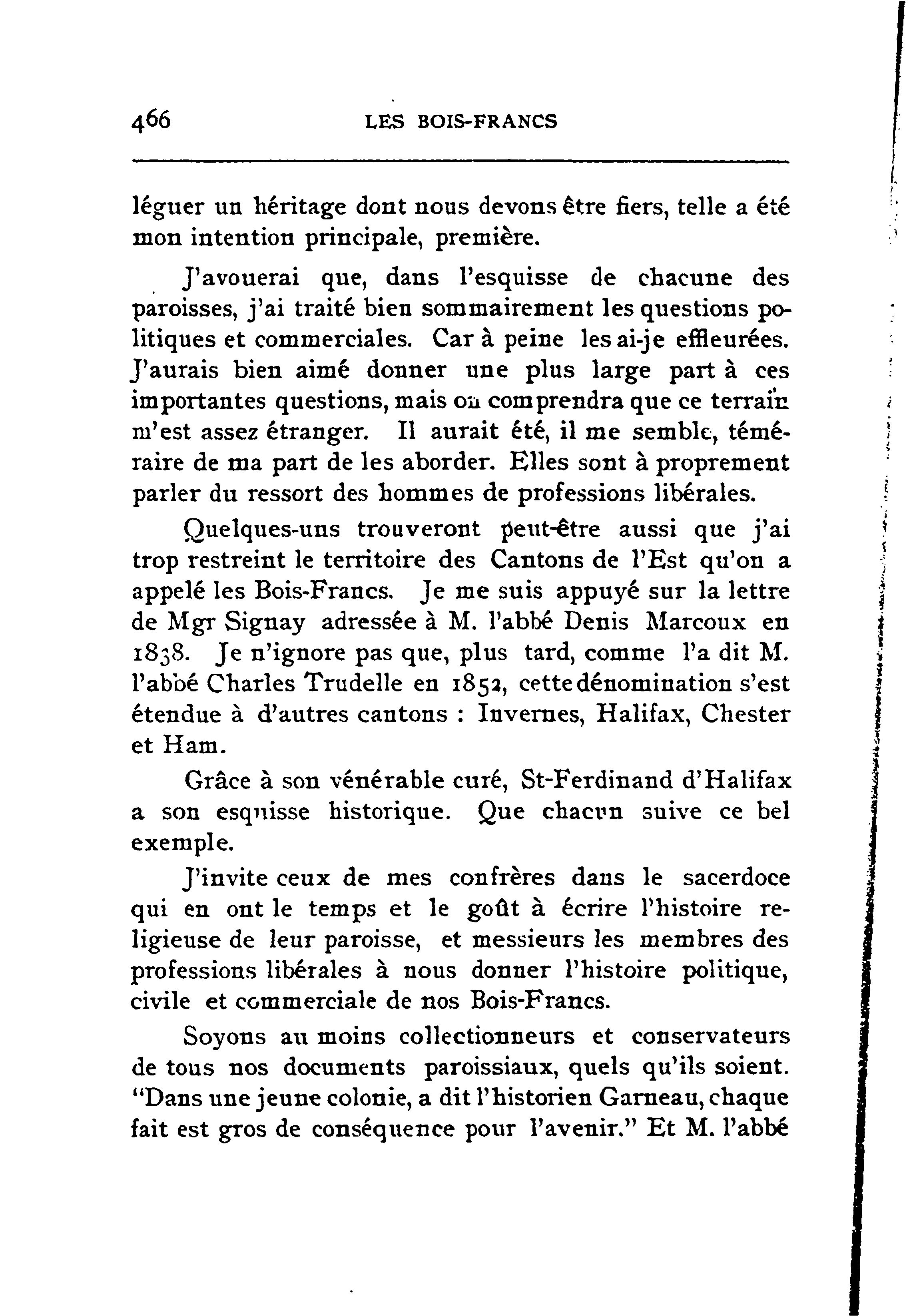 466 LES BOIS-FRANCS

léguer un héritage dont nous devons être fiers, telle a été mon intention principale, première.

J'avouerai que, dans l'esquisse de chacune des paroisses, j'ai traité bien sommairement les questions politiques et commerciales. Car à peine les ai-je effleurées. J'aurais bien aimé donner une plus large part à ces importantes questions, mais on comprendra que ce terrain m'est assez étranger. Il aurait été, il me semble, téméraire de ma part de les aborder. Elles sont à proprement parler du ressort des hommes de professions libérales.

Quelques-uns trouveront peut-être aussi que j'ai trop restreint le territoire des Cantons de l'Est qu'on a appelé les Bois-Francs. Je me suis appuyé sur la lettre de Mgr Signay adressée à M. l'abbé Denis Marcoux en 1838. Je n'ignore pas que, plus tard, comme l'a dit M. l'abbé Charles Trudelle en 1852, cette dénomination s'est étendue à d'autres cantons : Invernes, Halifax, Chester et Ham.

Grâce à son vénérable curé, St-Ferdinand d'Halifax a son esquisse historique. Que chacun suive ce bel exemple.

J'invite ceux de mes confrères dans le sacerdoce qui en ont le temps et le goût à écrire l'histoire religieuse de leur paroisse, et messieurs les membres des professions libérales à nous donner l'histoire politique, civile et commerciale de nos Bois-Francs.

Soyons au moins collectionneurs et conservateurs de tous nos documents paroissiaux, quels qu'ils soient. "Dans une jeune colonie, a dit l'historien Garneau, chaque fait est gros de conséquence pour l'avenir." Et M. l'abbé